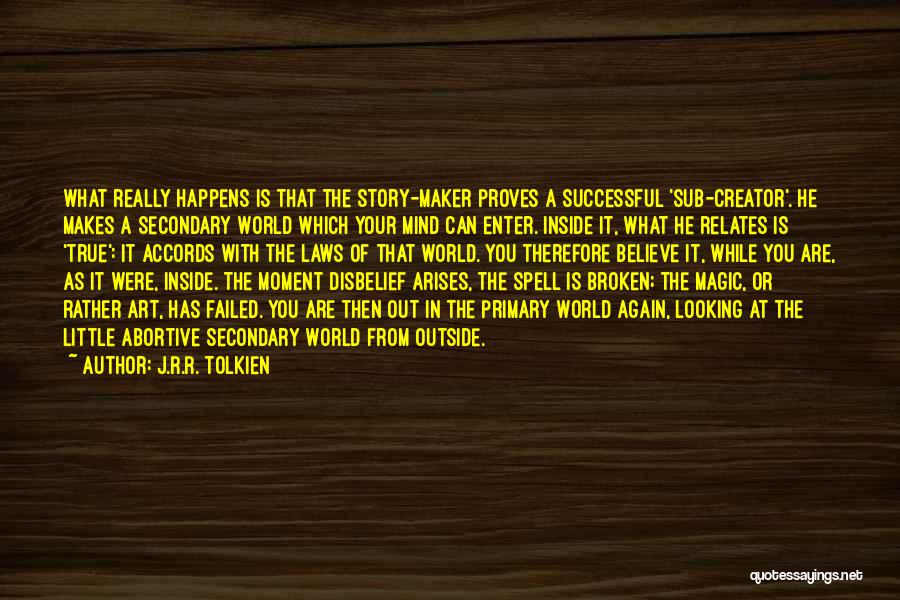 WHAT REALLY HAPPENS IS THAT THE STORY-MAKER PROVES A SUCCESSFUL 'SUB-CREATOR'. HE MAKES A SECONDARY WORLD WHICH YOUR MIND CAN ENTER. INSIDE IT, WHAT HE RELATES IS 'TRUE': IT ACCORDS WITH THE LAWS OF THAT WORLD. YOU THEREFORE BELIEVE IT, WHILE YOU ARE, AS IT WERE, INSIDE. THE MOMENT DISBELIEF ARISES, THE SPELL IS BROKEN; THE MAGIC, OR RATHER ART, HAS FAILED. YOU ARE THEN OUT IN THE PRIMARY WORLD AGAIN, LOOKING AT THE LITTLE ABORTIVE SECONDARY WORLD FROM OUTSIDE.
~ AUTHOR: J.R.R. TOLKIEN

quotessayings.net